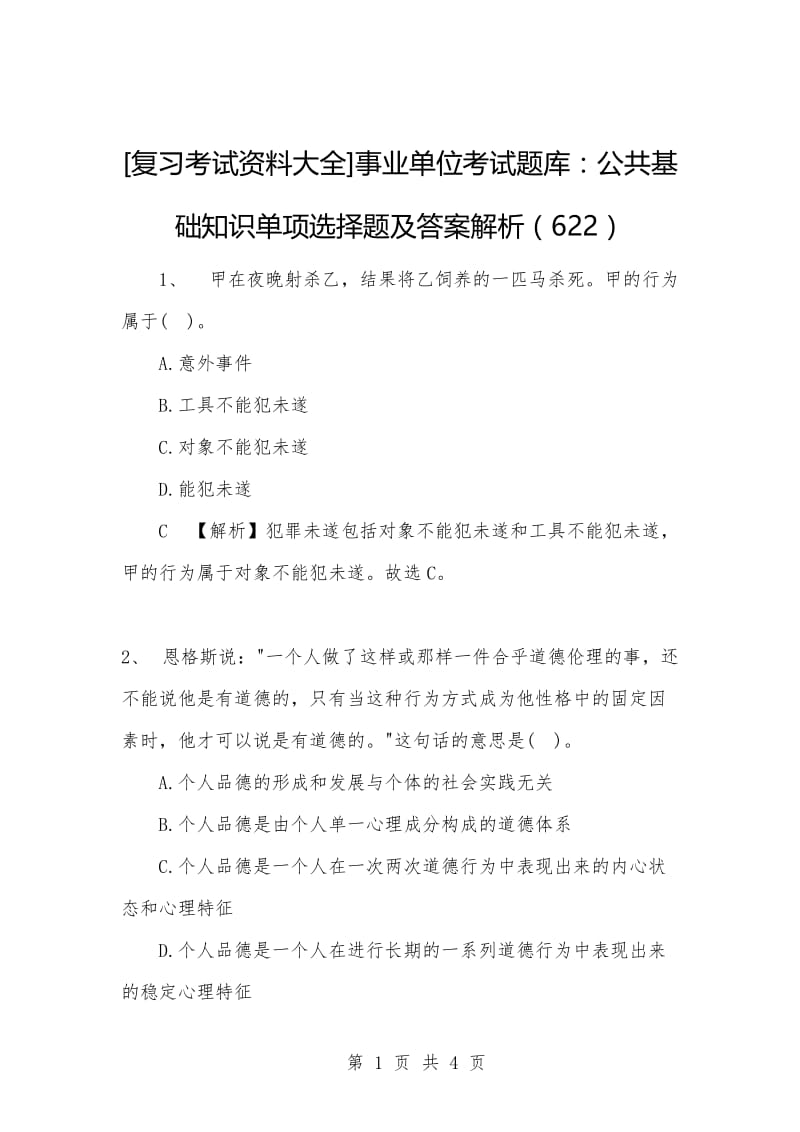 [复习考试资料大全]事业单位考试题库：公共基础知识单项选择题及答案解析（622）

1、 甲在夜晚射杀乙，结果将乙饲养的一匹马杀死。甲的行为属于( )。

A.意外事件

B.工具不能犯未遂

C.对象不能犯未遂

D.能犯未遂

C 【解析】犯罪未遂包括对象不能犯未遂和工具不能犯未遂，甲的行为属于对象不能犯未遂。故选C。

2、 恩格斯说："一个人做了这样或那样一件合乎道德伦理的事，还不能说他是有道德的，只有当这种行为方式成为他性格中的固定因素时，他才可以说是有道德的。"这句话的意思是( )。

A.个人品德的形成和发展与个体的社会实践无关

B.个人品德是由个人单一心理成分构成的道德体系

C.个人品德是一个人在一次两次道德行为中表现出来的内心状态和心理特征

D.个人品德是一个人在进行长期的一系列道德行为中表现出来的稳定心理特征

第 1 页 共 4 页